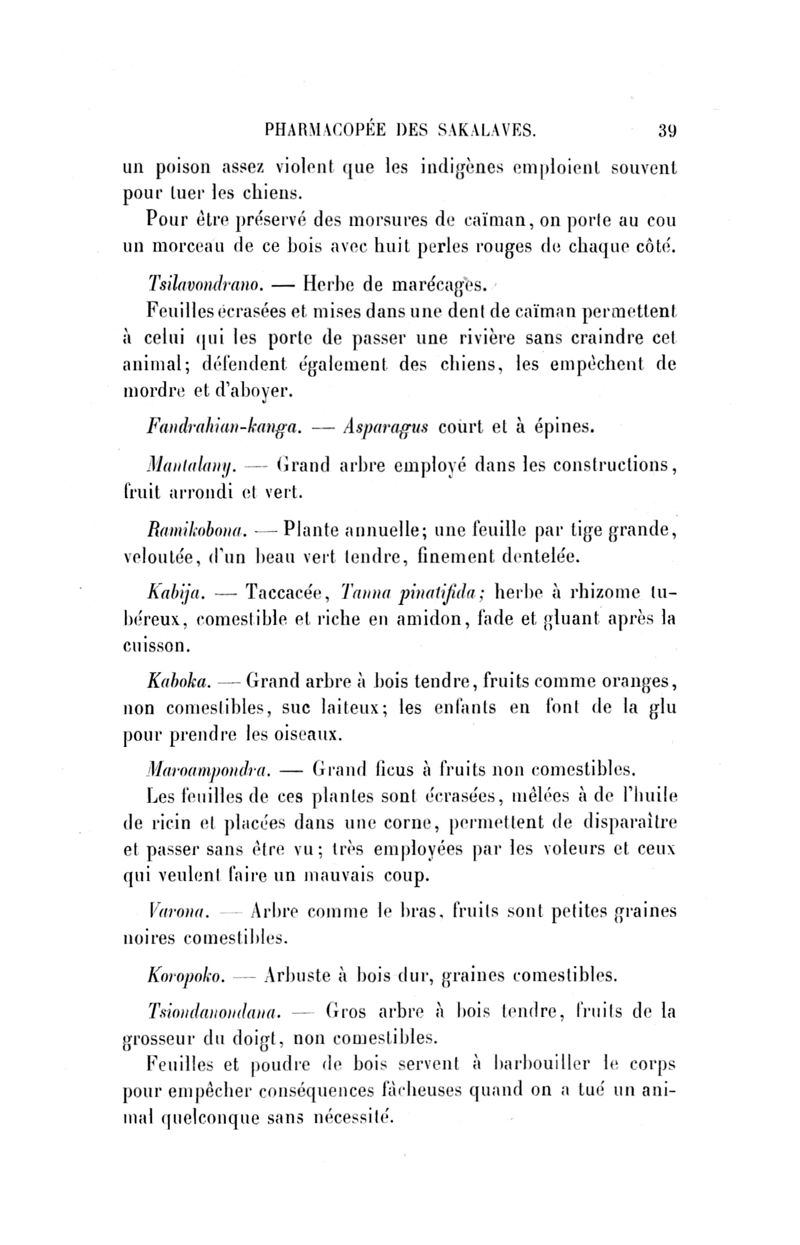 PHARMACOPÉE DES SAKALAVES. 39

un poison assez violent que les indigènes emploient souvent pour tuer les chiens.

Pour être préservé des morsures de caïman, on porte au cou un morceau de ce bois avec huit perles rouges de chaque côté.

Tsilavondrano. — Herbe de marécages.

Feuilles écrasées et mises dans une dent de caïman permettent à celui qui les porte de passer une rivière sans craindre cet animal; défendent également des chiens, les empêchent de mordre et d'aboyer.

Fandrahian-kanga. — Asparagus court et à épines.

Mantalany. — Grand arbre employé dans les constructions, fruit arrondi et vert.

Ramikobona. — Plante annuelle; une feuille par tige grande, veloutée, d'un beau vert tendre, finement dentelée.

Kabija. — Taccacée, Tanna pinatifida; herbe à rhizome tubéreux, comestible et riche en amidon, fade et gluant après la cuisson.

Kaboka. — Grand arbre à bois tendre, fruits comme oranges, non comestibles, suc laiteux; les enfants en font de la glu pour prendre les oiseaux.

Maroampondra. — Grand ficus à fruits non comestibles.

Les feuilles de ces plantes sont écrasées, mêlées à de l'huile de ricin et placées dans une corne, permettent de disparaître et passer sans être vu; très employées par les voleurs et ceux qui veulent faire un mauvais coup.

Varona. — Arbre comme le bras, fruits sont petites graines noires comestibles.

Koropoko. — Arbuste à bois dur, graines comestibles.

Tsiondanondana. — Gros arbre à bois tendre, fruits de la grosseur du doigt, non comestibles.

Feuilles et poudre de bois servent à barbouiller le corps pour empêcher conséquences fâcheuses quand on a tué un animal quelconque sans nécessité.